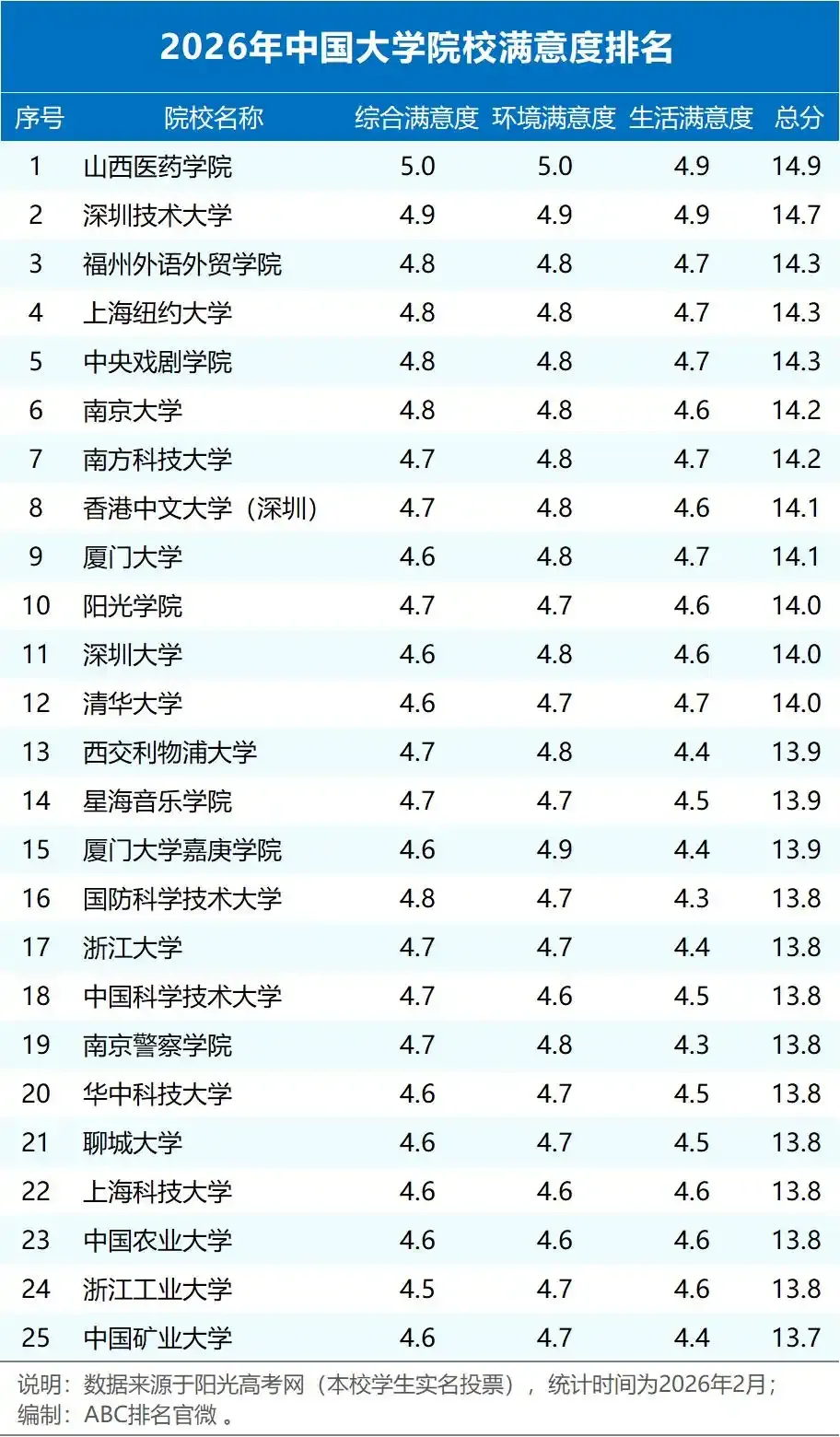 2026年中国大学院校满意度排名

| 序号 | 院校名称 | 综合满意度 | 环境满意度 | 生活满意度 | 总分 |
|---|---|---|---|---|---|
| 1 | 山西医药学院 | 5.0 | 5.0 | 4.9 | 14.9 |
| 2 | 深圳技术大学 | 4.9 | 4.9 | 4.9 | 14.7 |
| 3 | 福州外语外贸学院 | 4.8 | 4.8 | 4.7 | 14.3 |
| 4 | 上海纽约大学 | 4.8 | 4.8 | 4.7 | 14.3 |
| 5 | 中央戏剧学院 | 4.8 | 4.8 | 4.7 | 14.3 |
| 6 | 南京大学 | 4.8 | 4.8 | 4.6 | 14.2 |
| 7 | 南方科技大学 | 4.7 | 4.8 | 4.7 | 14.2 |
| 8 | 香港中文大学（深圳） | 4.7 | 4.8 | 4.6 | 14.1 |
| 9 | 厦门大学 | 4.6 | 4.8 | 4.7 | 14.1 |
| 10 | 阳光学院 | 4.7 | 4.7 | 4.6 | 14.0 |
| 11 | 深圳大学 | 4.6 | 4.8 | 4.6 | 14.0 |
| 12 | 清华大学 | 4.6 | 4.7 | 4.7 | 14.0 |
| 13 | 西交利物浦大学 | 4.7 | 4.8 | 4.4 | 13.9 |
| 14 | 星海音乐学院 | 4.7 | 4.7 | 4.5 | 13.9 |
| 15 | 厦门大学嘉庚学院 | 4.6 | 4.9 | 4.4 | 13.9 |
| 16 | 国防科学技术大学 | 4.8 | 4.7 | 4.3 | 13.8 |
| 17 | 浙江大学 | 4.7 | 4.7 | 4.4 | 13.8 |
| 18 | 中国科学技术大学 | 4.7 | 4.6 | 4.5 | 13.8 |
| 19 | 南京警察学院 | 4.7 | 4.8 | 4.3 | 13.8 |
| 20 | 华中科技大学 | 4.6 | 4.7 | 4.5 | 13.8 |
| 21 | 聊城大学 | 4.6 | 4.7 | 4.5 | 13.8 |
| 22 | 上海科技大学 | 4.6 | 4.6 | 4.6 | 13.8 |
| 23 | 中国农业大学 | 4.6 | 4.6 | 4.6 | 13.8 |
| 24 | 浙江工业大学 | 4.5 | 4.7 | 4.6 | 13.8 |
| 25 | 中国矿业大学 | 4.6 | 4.7 | 4.4 | 13.7 |

说明：数据来源于阳光高考网（本校学生实名投票），统计时间为2026年2月；
编制：ABC排名官微。